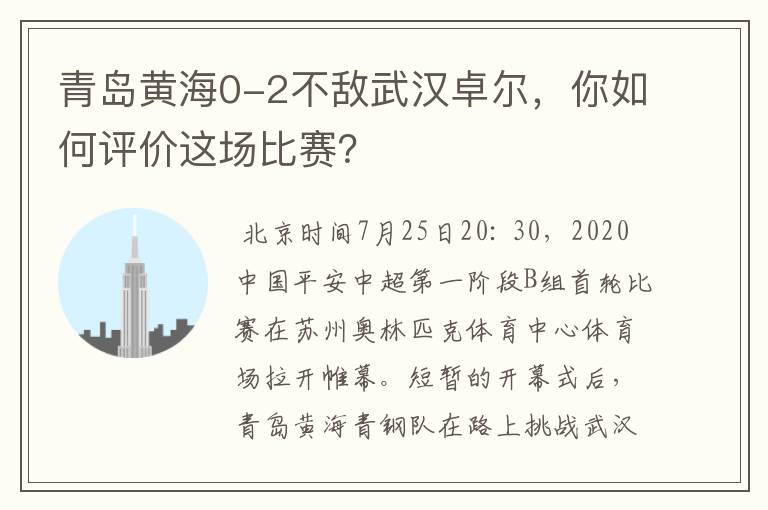 青岛黄海0-2不敌武汉卓尔，你如何评价这场比赛?

北京时间7月25日20：30，2020中国平安中超第一阶段B组首轮比赛在苏州奥林匹克体育中心体育场拉开帷幕。短暂的开幕式后，青岛黄海青钢队在路上挑战武汉